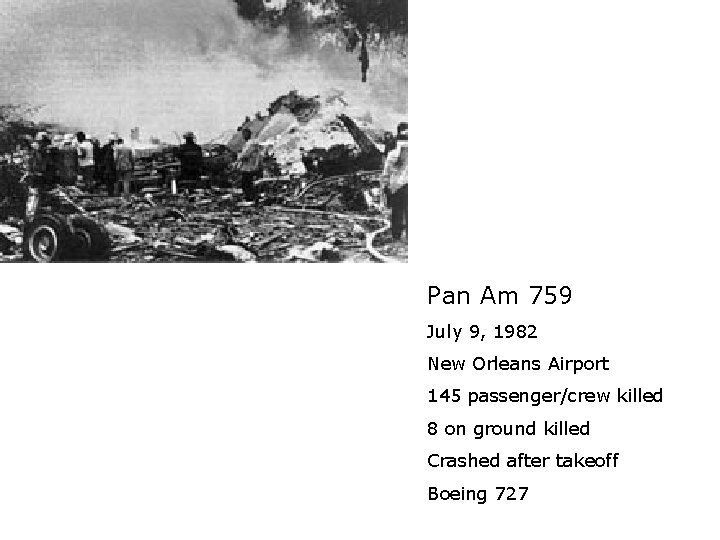 Pan Am 759

July 9, 1982

New Orleans Airport

145 passenger/crew killed

8 on ground killed

Crashed after takeoff

Boeing 727